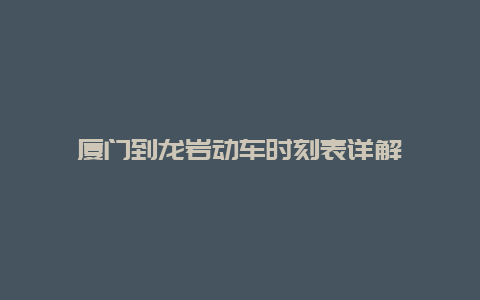 厦门到龙岩动车时刻表详解